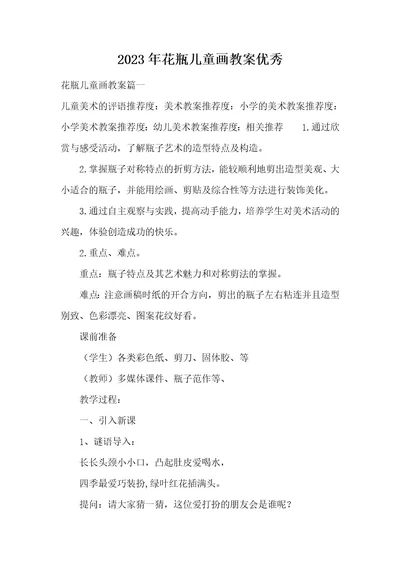 2023年花瓶儿童画教案优秀

花瓶儿童画教案篇一

儿童美术的评语推荐度：美术教案推荐度：小学的美术教案推荐度：小学美术教案推荐度：幼儿美术教案推荐度：相关推荐　　1.通过欣赏与感受活动，了解瓶子艺术的造型特点及构造。

2.掌握瓶子对称特点的折剪方法，能较顺利地剪出造型美观、大小适合的瓶子，并能用绘画、剪贴及综合性等方法进行装饰美化。

3.通过自主观察与实践，提高动手能力，培养学生对美术活动的兴趣，体验创造成功的快乐。

2.重点、难点。

重点：瓶子特点及其艺术魅力和对称剪法的掌握。

难点：注意画稿时纸的开合方向，剪出的瓶子左右粘连并且造型别致、色彩漂亮、图案花纹好看。

课前准备

（学生）各类彩色纸、剪刀、固体胶、等

（教师）多媒体课件、瓶子范作等、

教学过程：

一、引入新课

1、谜语导入：

长长头颈小小口，凸起肚皮爱喝水，

四季最爱巧装扮,绿叶红花插满头。

提问：请大家猜一猜，这位爱打扮的朋友会是谁呢？